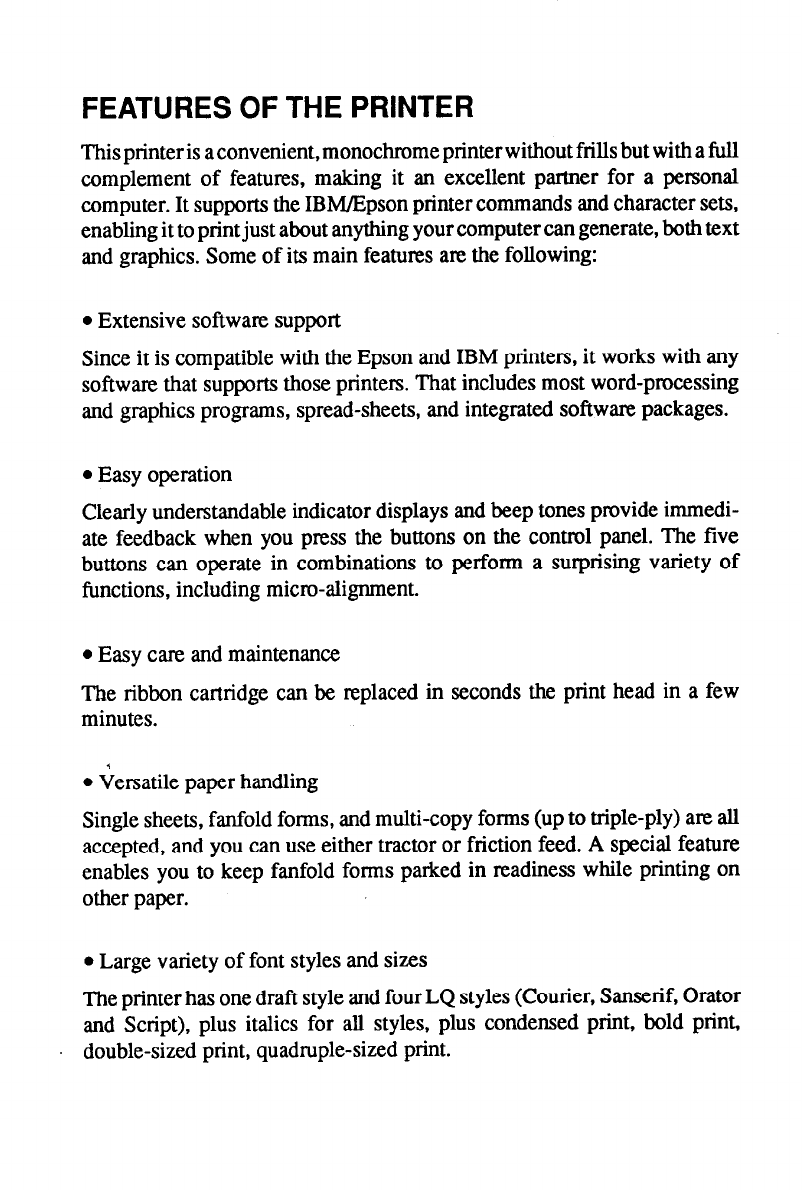 FEATURES OF THE PRINTER

This printer is a convenient, monochrome printer without frills but with a full complement of features, making it an excellent partner for a personal computer. It supports the IBM/Epson printer commands and character sets, enabling it to print just about anything your computer can generate, both text and graphics. Some of its main features are the following:

• Extensive software support

Since it is compatible with the Epson and IBM printers, it works with any software that supports those printers. That includes most word-processing and graphics programs, spread-sheets, and integrated software packages.

• Easy operation

Clearly understandable indicator displays and beep tones provide immediate feedback when you press the buttons on the control panel. The five buttons can operate in combinations to perform a surprising variety of functions, including micro-alignment.

• Easy care and maintenance

The ribbon cartridge can be replaced in seconds the print head in a few minutes.

• Versatile paper handling

Single sheets, fanfold forms, and multi-copy forms (up to triple-ply) are all accepted, and you can use either tractor or friction feed. A special feature enables you to keep fanfold forms parked in readiness while printing on other paper.

• Large variety of font styles and sizes

The printer has one draft style and four LQ styles (Courier, Sanserif, Orator and Script), plus italics for all styles, plus condensed print, bold print, double-sized print, quadruple-sized print.